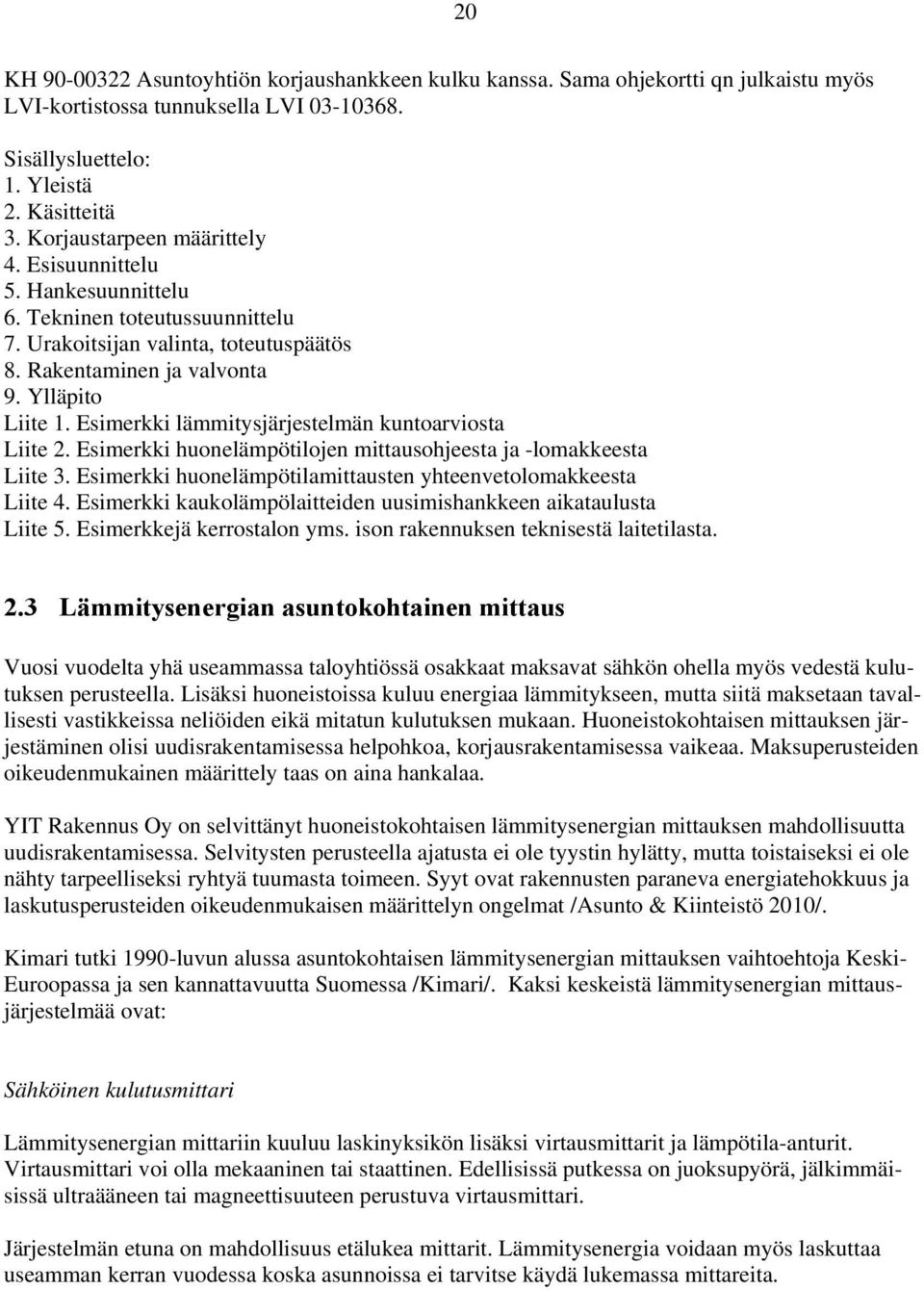 20

KH 90-00322 Asuntoyhtiön korjaushankkeen kulku kanssa. Sama ohjekortti qn julkaistu myös LVI-kortistossa tunnuksella LVI 03-10368.

Sisällysluettelo:
1. Yleistä
2. Käsitteitä
3. Korjaustarpeen määrittely
4. Esisuunnittelu
5. Hankesuunnittelu
6. Tekninen toteutussuunnittelu
7. Urakoitsijan valinta, toteutuspäätös
8. Rakentaminen ja valvonta
9. Ylläpito
Liite 1. Esimerkki lämmitysjärjestelmän kuntoarviosta
Liite 2. Esimerkki huonelämpötilojen mittausohjeesta ja -lomakkeesta
Liite 3. Esimerkki huonelämpötilamittausten yhteenvetolomakkeesta
Liite 4. Esimerkki kaukolämpölaitteiden uusimishankkeen aikataulusta
Liite 5. Esimerkkejä kerrostalon yms. ison rakennuksen teknisestä laitetilasta.

2.3 Lämmitysenergian asuntokohtainen mittaus

Vuosi vuodelta yhä useammassa taloyhtiössä osakkaat maksavat sähkön ohella myös vedestä kulutuksen perusteella. Lisäksi huoneistoissa kuluu energiaa lämmitykseen, mutta siitä maksetaan tavallisesti vastikkeissa neliöiden eikä mitatun kulutuksen mukaan. Huoneistokohtaisen mittauksen järjestäminen olisi uudisrakentamisessa helpohkoa, korjausrakentamisessa vaikeaa. Maksuperusteiden oikeudenmukainen määrittely taas on aina hankalaa.

YIT Rakennus Oy on selvittänyt huoneistokohtaisen lämmitysenergian mittauksen mahdollisuutta uudisrakentamisessa. Selvitysten perusteella ajatusta ei ole tyystin hylätty, mutta toistaiseksi ei ole nähty tarpeelliseksi ryhtyä tuumasta toimeen. Syyt ovat rakennusten paraneva energiatehokkuus ja laskutusperusteiden oikeudenmukaisen määrittelyn ongelmat /Asunto & Kiinteistö 2010/.

Kimari tutki 1990-luvun alussa asuntokohtaisen lämmitysenergian mittauksen vaihtoehtoja Keski-Euroopassa ja sen kannattavuutta Suomessa /Kimari/. Kaksi keskeistä lämmitysenergian mittausjärjestelmää ovat:

Sähköinen kulutusmittari

Lämmitysenergian mittariin kuuluu laskinyksikön lisäksi virtausmittarit ja lämpötila-anturit. Virtausmittari voi olla mekaaninen tai staattinen. Edellisissä putkessa on juoksupyörä, jälkimmäisissä ultraääneen tai magneettisuuteen perustuva virtausmittari.

Järjestelmän etuna on mahdollisuus etälukea mittarit. Lämmitysenergia voidaan myös laskuttaa useamman kerran vuodessa koska asunnoissa ei tarvitse käydä lukemassa mittareita.